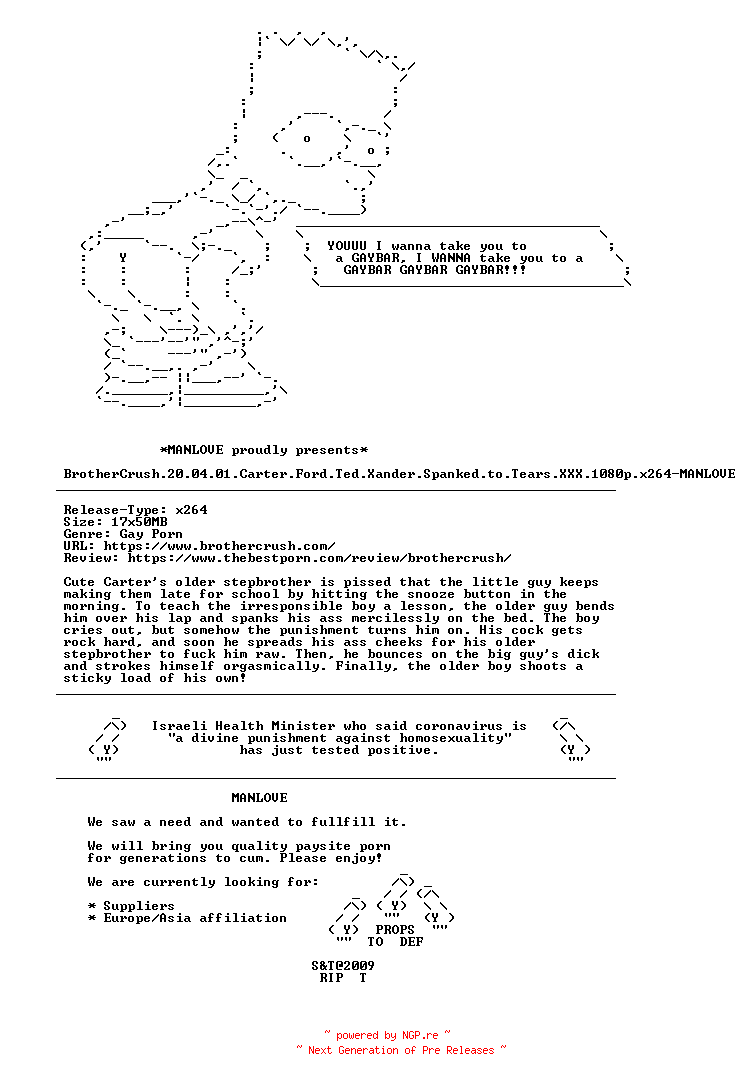 YOUUU I wanna take you to a GAYBAR, I WANNA take you to a GAYBAR GAYBAR GAYBAR!!!

*MANLOVE proudly presents*

BrotherCrush.20.04.01.Carter.Ford.Ted.Xander.Spanked.to.Tears.XXX.1080p.x264-MANLOVE

Release-Type: x264
Size: 17x50MB
Genre: Gay Porn
URL: https://www.brothercrush.com/
Review: https://www.thebestporn.com/review/brothercrush/

Cute Carter's older stepbrother is pissed that the little guy keeps making them late for school by hitting the snooze button in the morning. To teach the irresponsible boy a lesson, the older guy bends him over his lap and spanks his ass mercilessly on the bed. The boy cries out, but somehow the punishment turns him on. His cock gets rock hard, and soon he spreads his ass cheeks for his older stepbrother to fuck him raw. Then, he bounces on the big guy's dick and strokes himself orgasmically. Finally, the older boy shoots a sticky load of his own!

Israeli Health Minister who said coronavirus is "a divine punishment against homosexuality" has just tested positive.

MANLOVE

We saw a need and wanted to fullfill it.

We will bring you quality paysite porn for generations to cum. Please enjoy!

We are currently looking for:

* Suppliers
* Europe/Asia affiliation

PROPS TO DEF

S&T@2009
RIP T

~ powered by NGP.re ~
~ Next Generation of Pre Releases ~